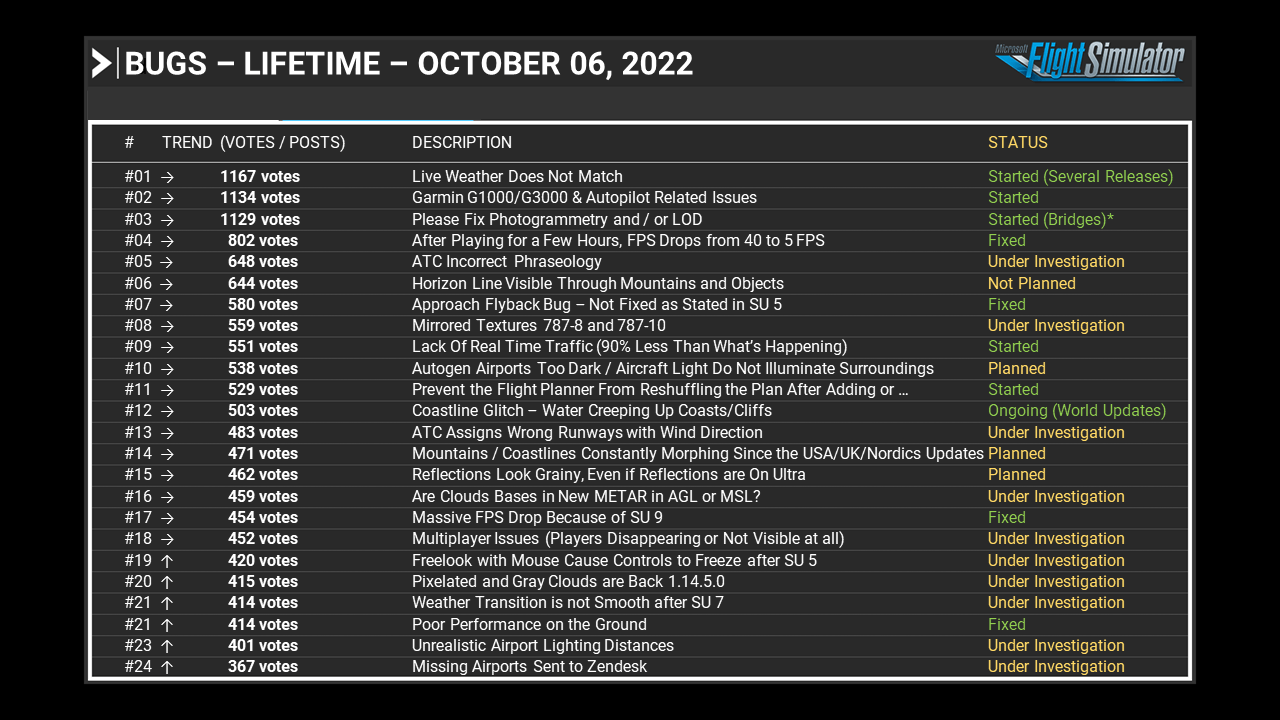 BUGS – LIFETIME – OCTOBER 06, 2022

Microsoft Flight Simulator

| # | TREND | (VOTES / POSTS) | DESCRIPTION | STATUS |
|---|---|---|---|---|
| #01 | → | 1167 votes | Live Weather Does Not Match | Started (Several Releases) |
| #02 | → | 1134 votes | Garmin G1000/G3000 & Autopilot Related Issues | Started |
| #03 | → | 1129 votes | Please Fix Photogrammetry and / or LOD | Started (Bridges)* |
| #04 | → | 802 votes | After Playing for a Few Hours, FPS Drops from 40 to 5 FPS | Fixed |
| #05 | → | 648 votes | ATC Incorrect Phraseology | Under Investigation |
| #06 | → | 644 votes | Horizon Line Visible Through Mountains and Objects | Not Planned |
| #07 | → | 580 votes | Approach Flyback Bug – Not Fixed as Stated in SU 5 | Fixed |
| #08 | → | 559 votes | Mirrored Textures 787-8 and 787-10 | Under Investigation |
| #09 | → | 551 votes | Lack Of Real Time Traffic (90% Less Than What's Happening) | Started |
| #10 | → | 538 votes | Autogen Airports Too Dark / Aircraft Light Do Not Illuminate Surroundings | Planned |
| #11 | → | 529 votes | Prevent the Flight Planner From Reshuffling the Plan After Adding or … | Started |
| #12 | → | 503 votes | Coastline Glitch – Water Creeping Up Coasts/Cliffs | Ongoing (World Updates) |
| #13 | → | 483 votes | ATC Assigns Wrong Runways with Wind Direction | Under Investigation |
| #14 | → | 471 votes | Mountains / Coastlines Constantly Morphing Since the USA/UK/Nordics Updates | Planned |
| #15 | → | 462 votes | Reflections Look Grainy, Even if Reflections are On Ultra | Planned |
| #16 | → | 459 votes | Are Clouds Bases in New METAR in AGL or MSL? | Under Investigation |
| #17 | → | 454 votes | Massive FPS Drop Because of SU 9 | Fixed |
| #18 | → | 452 votes | Multiplayer Issues (Players Disappearing or Not Visible at all) | Under Investigation |
| #19 | ↑ | 420 votes | Freelook with Mouse Cause Controls to Freeze after SU 5 | Under Investigation |
| #20 | ↑ | 415 votes | Pixelated and Gray Clouds are Back 1.14.5.0 | Under Investigation |
| #21 | ↑ | 414 votes | Weather Transition is not Smooth after SU 7 | Under Investigation |
| #21 | ↑ | 414 votes | Poor Performance on the Ground | Fixed |
| #23 | ↑ | 401 votes | Unrealistic Airport Lighting Distances | Under Investigation |
| #24 | ↑ | 367 votes | Missing Airports Sent to Zendesk | Under Investigation |